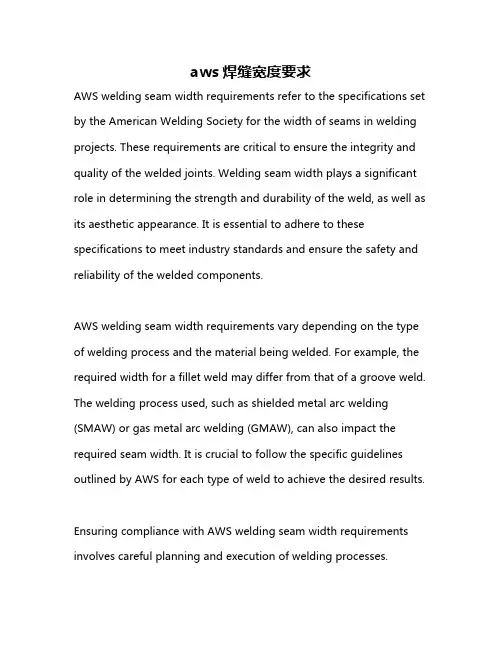 aws 焊缝宽度要求

AWS welding seam width requirements refer to the specifications set by the American Welding Society for the width of seams in welding projects. These requirements are critical to ensure the integrity and quality of the welded joints. Welding seam width plays a significant role in determining the strength and durability of the weld, as well as its aesthetic appearance. It is essential to adhere to these specifications to meet industry standards and ensure the safety and reliability of the welded components.

AWS welding seam width requirements vary depending on the type of welding process and the material being welded. For example, the required width for a fillet weld may differ from that of a groove weld. The welding process used, such as shielded metal arc welding (SMAW) or gas metal arc welding (GMAW), can also impact the required seam width. It is crucial to follow the specific guidelines outlined by AWS for each type of weld to achieve the desired results.

Ensuring compliance with AWS welding seam width requirements involves careful planning and execution of welding processes.